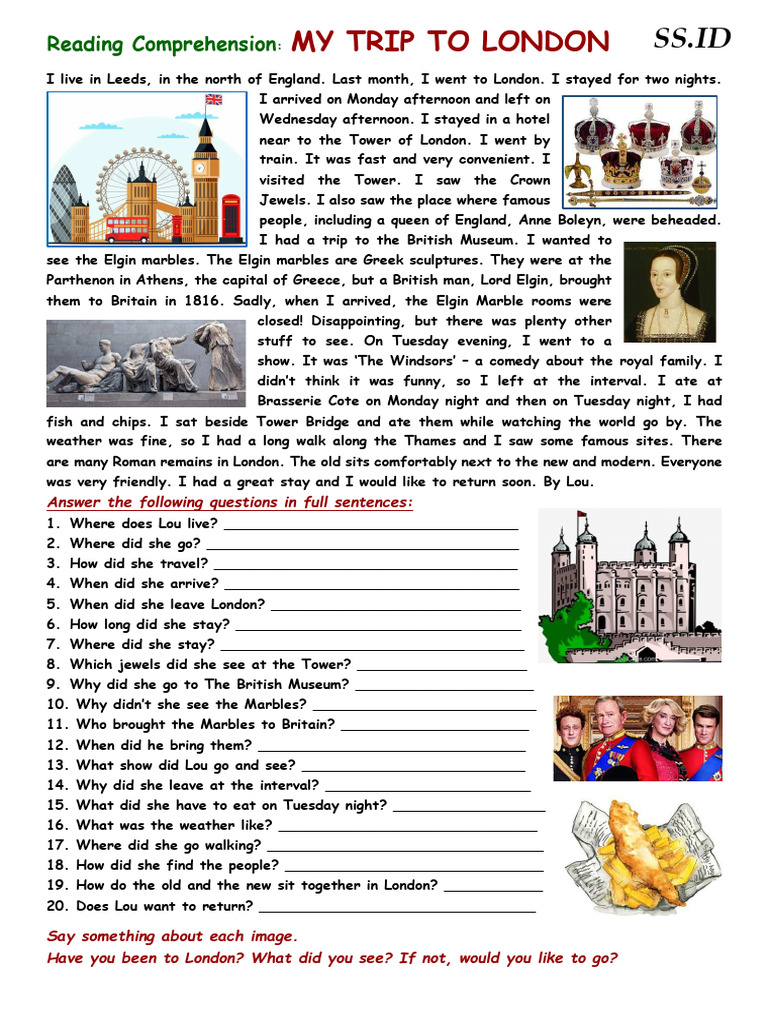 Reading Comprehension: MY TRIP TO LONDON SS.ID

I live in Leeds, in the north of England. Last month, I went to London. I stayed for two nights. I arrived on Monday afternoon and left on Wednesday afternoon. I stayed in a hotel near to the Tower of London. I went by train. It was fast and very convenient. I visited the Tower. I saw the Crown Jewels. I also saw the place where famous people, including a queen of England, Anne Boleyn, were beheaded. I had a trip to the British Museum. I wanted to see the Elgin marbles. The Elgin marbles are Greek sculptures. They were at the Parthenon in Athens, the capital of Greece, but a British man, Lord Elgin, brought them to Britain in 1816. Sadly, when I arrived, the Elgin Marble rooms were closed! Disappointing, but there was plenty other stuff to see. On Tuesday evening, I went to a show. It was 'The Windsors' – a comedy about the royal family. I didn't think it was funny, so I left at the interval. I ate at Brasserie Cote on Monday night and then on Tuesday night, I had fish and chips. I sat beside Tower Bridge and ate them while watching the world go by. The weather was fine, so I had a long walk along the Thames and I saw some famous sites. There are many Roman remains in London. The old sits comfortably next to the new and modern. Everyone was very friendly. I had a great stay and I would like to return soon. By Lou.

Answer the following questions in full sentences:
1. Where does Lou live? ___
2. Where did she go? ___
3. How did she travel? ___
4. When did she arrive? ___
5. When did she leave London? ___
6. How long did she stay? ___
7. Where did she stay? ___
8. Which jewels did she see at the Tower? ___
9. Why did she go to The British Museum? ___
10. Why didn't she see the Marbles? ___
11. Who brought the Marbles to Britain? ___
12. When did he bring them? ___
13. What show did Lou go and see? ___
14. Why did she leave at the interval? ___
15. What did she have to eat on Tuesday night? ___
16. What was the weather like? ___
17. Where did she go walking? ___
18. How did she find the people? ___
19. How do the old and the new sit together in London? ___
20. Does Lou want to return? ___

Say something about each image.
Have you been to London? What did you see? If not, would you like to go?